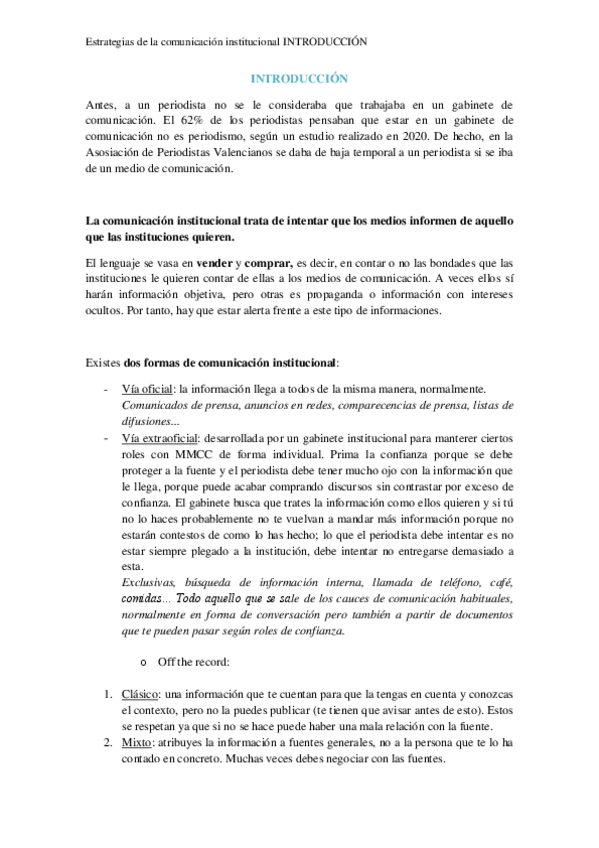 Estrategias de la comunicación institucional INTRODUCCIÓN

INTRODUCCIÓN

Antes, a un periodista no se le consideraba que trabajaba en un gabinete de comunicación. El 62% de los periodistas pensaban que estar en un gabinete de comunicación no es periodismo, según un estudio realizado en 2020. De hecho, en la Asosiación de Periodistas Valencianos se daba de baja temporal a un periodista si se iba de un medio de comunicación.

La comunicación institucional trata de intentar que los medios informen de aquello que las instituciones quieren.

El lenguaje se vasa en vender y comprar, es decir, en contar o no las bondades que las instituciones le quieren contar de ellas a los medios de comunicación. A veces ellos sí harán información objetiva, pero otras es propaganda o información con intereses ocultos. Por tanto, hay que estar alerta frente a este tipo de informaciones.

Existes dos formas de comunicación institucional:

- Vía oficial: la información llega a todos de la misma manera, normalmente. Comunicados de prensa, anuncios en redes, comparecencias de prensa, listas de difusiones...
- Vía extraoficial: desarrollada por un gabinete institucional para manterer ciertos roles con MMCC de forma individual. Prima la confianza porque se debe proteger a la fuente y el periodista debe tener mucho ojo con la información que le llega, porque puede acabar comprando discursos sin contrastar por exceso de confianza. El gabinete busca que trates la información como ellos quieren y si tú no lo haces probablemente no te vuelvan a mandar más información porque no estarán contestos de como lo has hecho; lo que el periodista debe intentar es no estar siempre plegado a la institución, debe intentar no entregarse demasiado a esta.
Exclusivas, búsqueda de información interna, llamada de teléfono, café, comidas... Todo aquello que se sale de los cauces de comunicación habituales, normalmente en forma de conversación pero también a partir de documentos que te pueden pasar según roles de confianza.

o Off the record:

1. Clásico: una información que te cuentan para que la tengas en cuenta y conozcas el contexto, pero no la puedes publicar (te tienen que avisar antes de esto). Estos se respetan ya que si no se hace puede haber una mala relación con la fuente.
2. Mixto: atribuyes la información a fuentes generales, no a la persona que te lo ha contado en concreto. Muchas veces debes negociar con las fuentes.